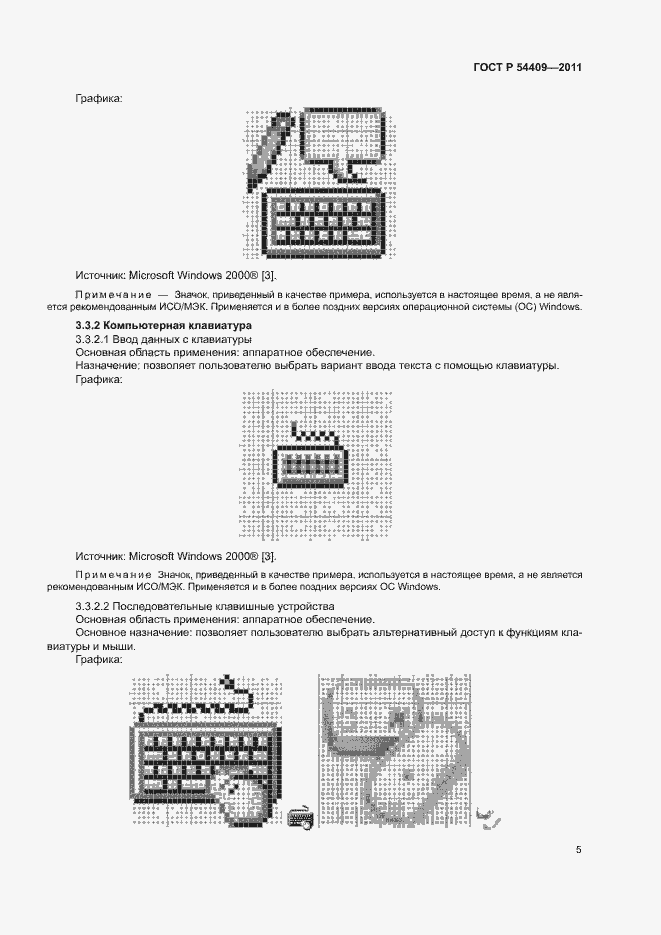 ГОСТ Р 54409—2011

Графика:

Источник: Microsoft Windows 2000® [3].

Примечание — Значок, приведенный в качестве примера, используется в настоящее время, а не является рекомендованным ИСО/МЭК. Применяется и в более поздних версиях операционной системы (ОС) Windows.

3.3.2 Компьютерная клавиатура

3.3.2.1 Ввод данных с клавиатуры

Основная область применения: аппаратное обеспечение.

Назначение: позволяет пользователю выбрать вариант ввода текста с помощью клавиатуры.

Графика:

Источник: Microsoft Windows 2000® [3].

Примечание Значок, приведенный в качестве примера, используется в настоящее время, а не является рекомендованным ИСО/МЭК. Применяется и в более поздних версиях ОС Windows.

3.3.2.2 Последовательные клавишные устройства

Основная область применения: аппаратное обеспечение.

Основное назначение: позволяет пользователю выбрать альтернативный доступ к функциям клавиатуры и мыши.

Графика:

5